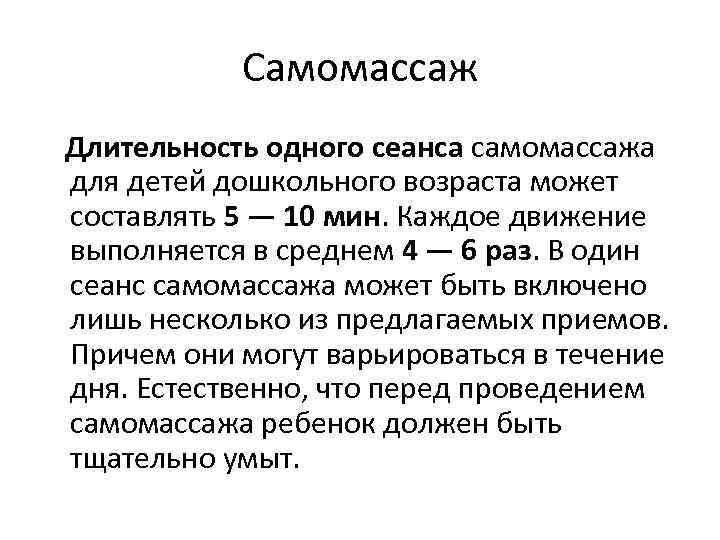 Самомассаж

Длительность одного сеанса самомассажа для детей дошкольного возраста может составлять 5 — 10 мин. Каждое движение выполняется в среднем 4 — 6 раз. В один сеанс самомассажа может быть включено лишь несколько из предлагаемых приемов. Причем они могут варьироваться в течение дня. Естественно, что перед проведением самомассажа ребенок должен быть тщательно умыт.